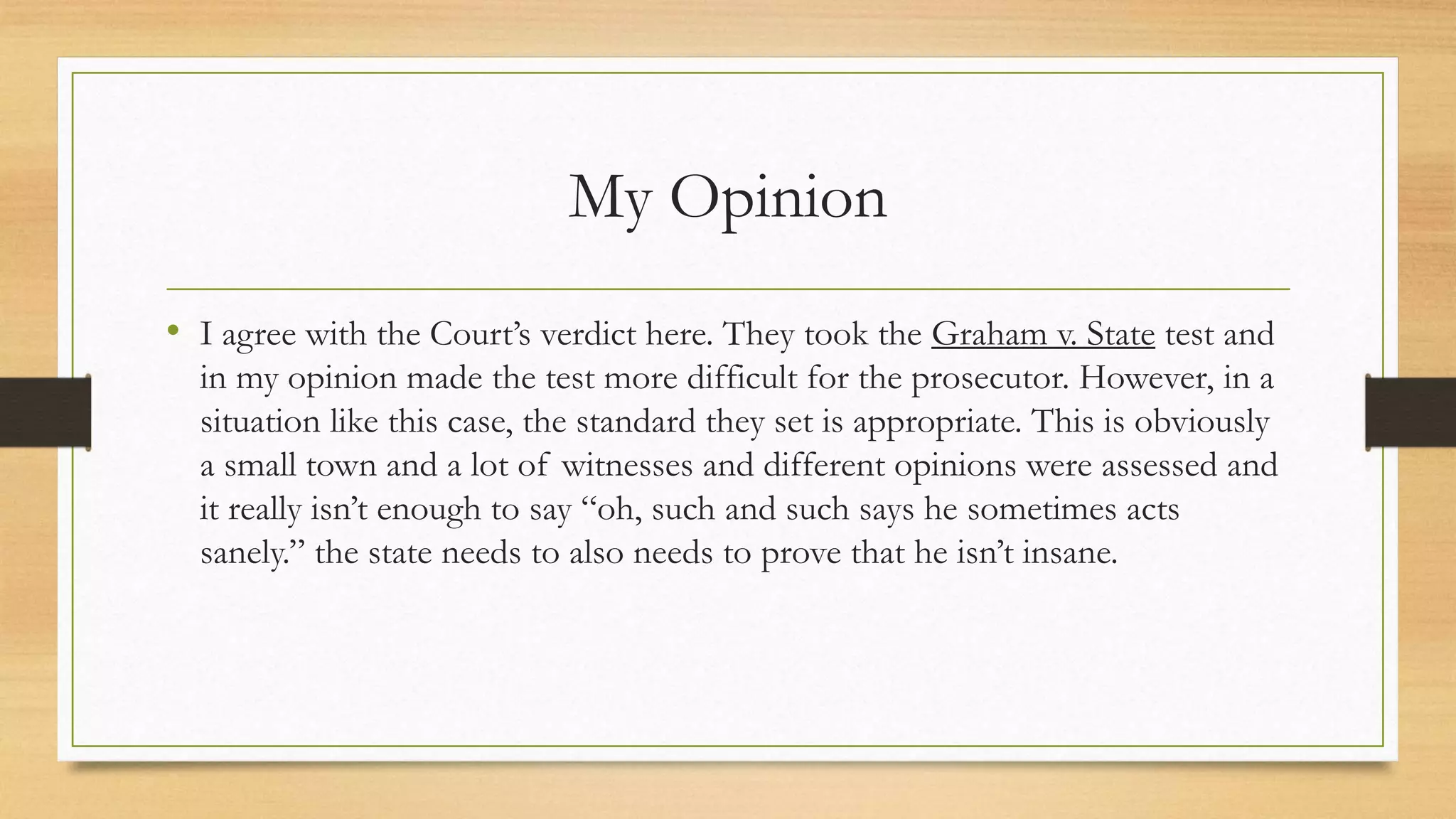 My Opinion

• I agree with the Court's verdict here. They took the Graham v. State test and in my opinion made the test more difficult for the prosecutor. However, in a situation like this case, the standard they set is appropriate. This is obviously a small town and a lot of witnesses and different opinions were assessed and it really isn't enough to say "oh, such and such says he sometimes acts sanely." the state needs to also needs to prove that he isn't insane.